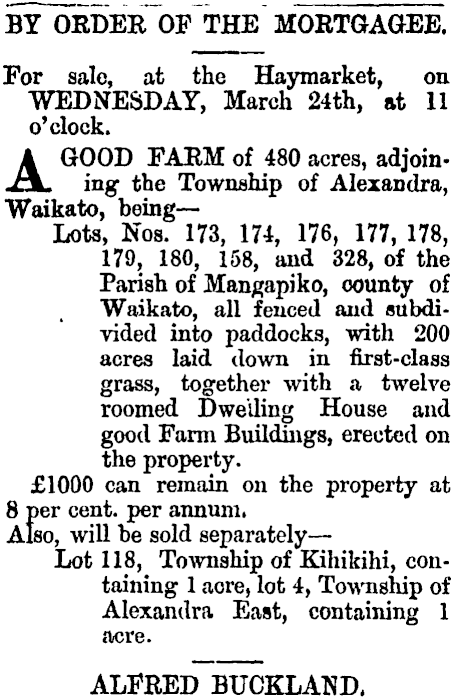 BY ORDER OF THE MORTGAGEE.

For sale, at the Haymarket, on WEDNESDAY, March 24th, at 11 o'clock.

A GOOD FARM of 480 acres, adjoining the Township of Alexandra, Waikato, being—

Lots, Nos. 173, 174, 176, 177, 178, 179, 180, 158, and 328, of the Parish of Mangapiko, county of Waikato, all fenced and subdivided into paddocks, with 200 acres laid down in first-class grass, together with a twelve roomed Dwelling House and good Farm Buildings, erected on the property.

£1000 can remain on the property at 8 per cent. per annum.

Also, will be sold separately—

Lot 118, Township of Kihikihi, containing 1 acre, lot 4, Township of Alexandra East, containing 1 acre.

ALFRED BUCKLAND.